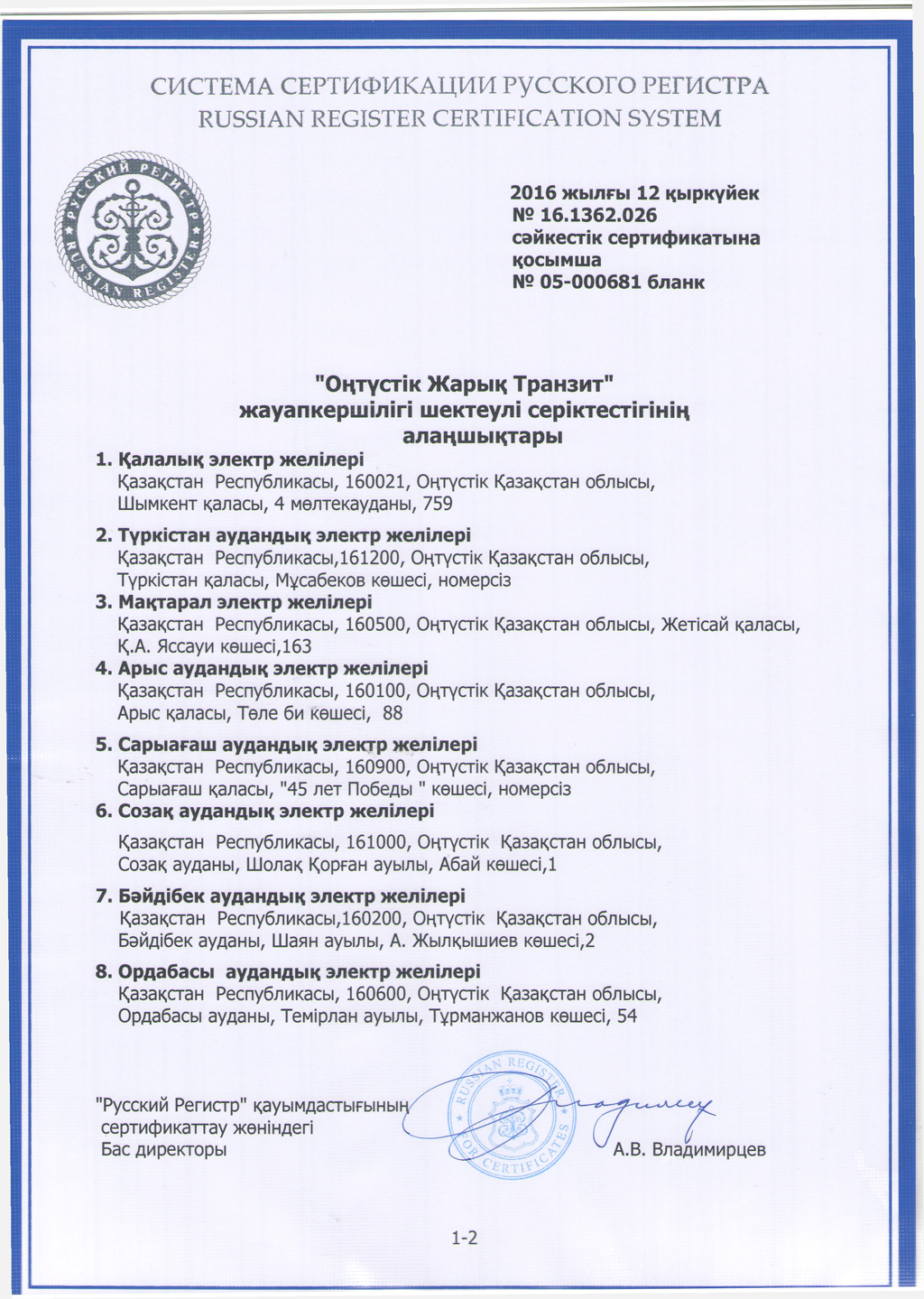 СИСТЕМА СЕРТИФИКАЦИИ РУССКОГО РЕГИСТРА
RUSSIAN REGISTER CERTIFICATION SYSTEM

РУССКИЙ РЕГИСТР
RUSSIAN REGISTER

2016 жылғы 12 қыркүйек
№ 16.1362.026
сәйкестік сертификатына
қосымша
№ 05-000681 бланк

"Оңтүстік Жарық Транзит"
жауапкершілігі шектеулі серіктестігінің
алаңшықтары

1. Қалалық электр желілері
Қазақстан Республикасы, 160021, Оңтүстік Қазақстан облысы, Шымкент қаласы, 4 мөлтекауданы, 759

2. Түркістан аудандық электр желілері
Қазақстан Республикасы,161200, Оңтүстік Қазақстан облысы, Түркістан қаласы, Мұсабеков көшесі, номерсіз

3. Мақтарал электр желілері
Қазақстан Республикасы, 160500, Оңтүстік Қазақстан облысы, Жетісай қаласы, Қ.А. Яссауи көшесі,163

4. Арыс аудандық электр желілері
Қазақстан Республикасы, 160100, Оңтүстік Қазақстан облысы, Арыс қаласы, Төле би көшесі, 88

5. Сарыағаш аудандық электр желілері
Қазақстан Республикасы, 160900, Оңтүстік Қазақстан облысы, Сарыағаш қаласы, "45 лет Победы " көшесі, номерсіз

6. Созақ аудандық электр желілері
Қазақстан Республикасы, 161000, Оңтүстік Қазақстан облысы, Созақ ауданы, Шолақ Қорған ауылы, Абай көшесі,1

7. Бәйдібек аудандық электр желілері
Қазақстан Республикасы,160200, Оңтүстік Қазақстан облысы, Бәйдібек ауданы, Шаян ауылы, А. Жылқышиев көшесі,2

8. Ордабасы аудандық электр желілері
Қазақстан Республикасы, 160600, Оңтүстік Қазақстан облысы, Ордабасы ауданы, Темірлан ауылы, Тұрманжанов көшесі, 54

"Русский Регистр" қауымдастығының
сертификаттау жөніндегі
Бас директоры

RUSSIAN REGISTER FOR CERTIFICATES

А.В. Владимирцев

1-2